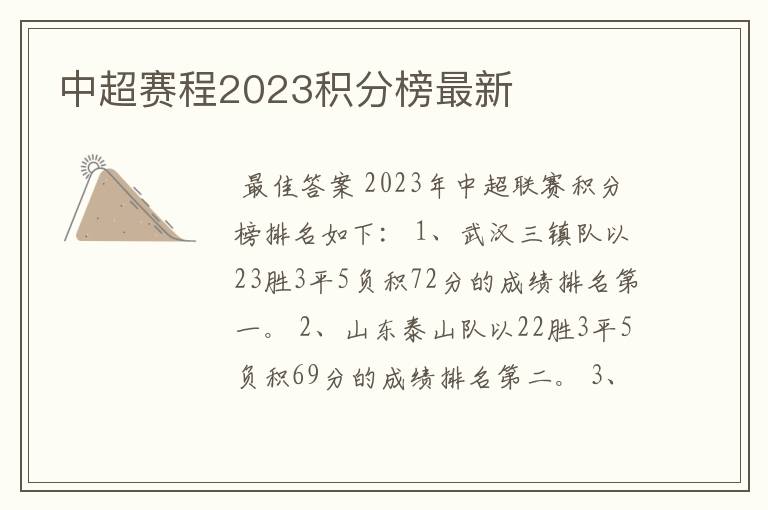 中超赛程2023积分榜最新

最佳答案 2023年中超联赛积分榜排名如下： 1、武汉三镇队以23胜3平5负积72分的成绩排名第一。 2、山东泰山队以22胜3平5负积69分的成绩排名第二。 3、